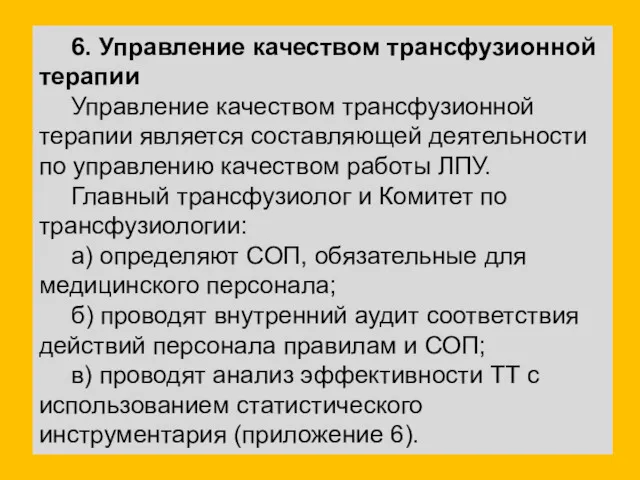 6. Управление качеством трансфузионной терапии

Управление качеством трансфузионной терапии является составляющей деятельности по управлению качеством работы ЛПУ.

Главный трансфузиолог и Комитет по трансфузиологии:

а) определяют СОП, обязательные для медицинского персонала;

б) проводят внутренний аудит соответствия действий персонала правилам и СОП;

в) проводят анализ эффективности ТТ с использованием статистического инструментария (приложение 6).